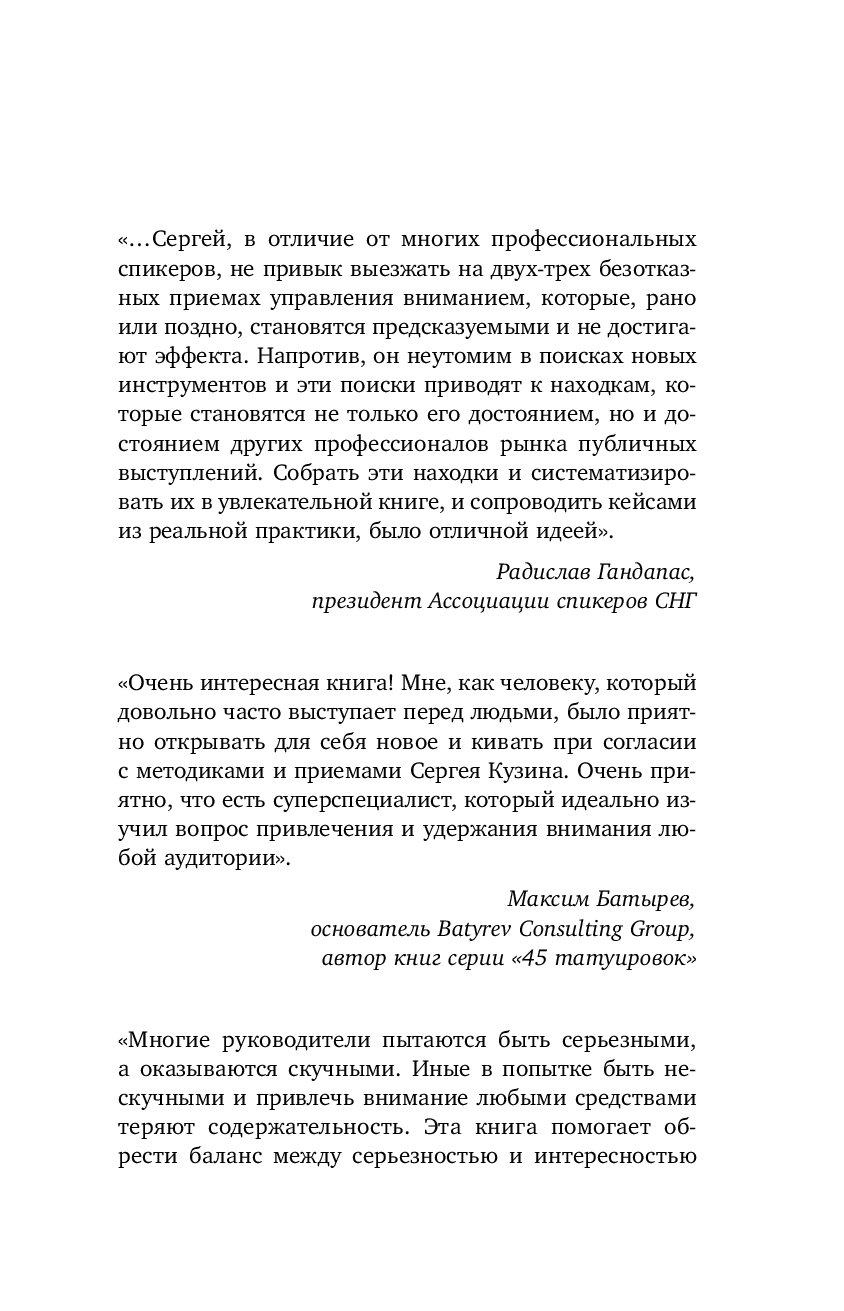 «…Сергей, в отличие от многих профессиональных спикеров, не привык выезжать на двух-трех безотказных приемах управления вниманием, которые, рано или поздно, становятся предсказуемыми и не достигают эффекта. Напротив, он неутомим в поисках новых инструментов и эти поиски приводят к находкам, которые становятся не только его достоянием, но и достоянием других профессионалов рынка публичных выступлений. Собрать эти находки и систематизировать их в увлекательной книге, и сопроводить кейсами из реальной практики, было отличной идеей».

Радислав Гандапас,
президент Ассоциации спикеров СНГ

«Очень интересная книга! Мне, как человеку, который довольно часто выступает перед людьми, было приятно открывать для себя новое и кивать при согласии с методиками и приемами Сергея Кузина. Очень приятно, что есть суперспециалист, который идеально изучил вопрос привлечения и удержания внимания любой аудитории».

Максим Батырев,
основатель Batyrev Consulting Group,
автор книг серии «45 татуировок»

«Многие руководители пытаются быть серьезными, а оказываются скучными. Иные в попытке быть нескучными и привлечь внимание любыми средствами теряют содержательность. Эта книга помогает обрести баланс между серьезностью и интересностью